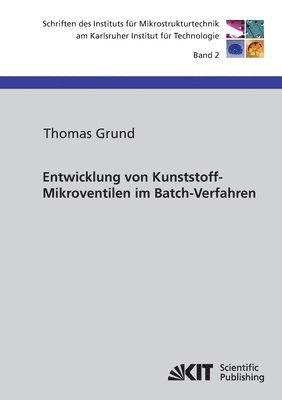 Schriften des Instituts für Mikrostrukturtechnik
am Karlsruher Institut für Technologie

Band 2

Thomas Grund

Entwicklung von Kunststoff-Mikroventilen im Batch-Verfahren

KIT Scientific Publishing